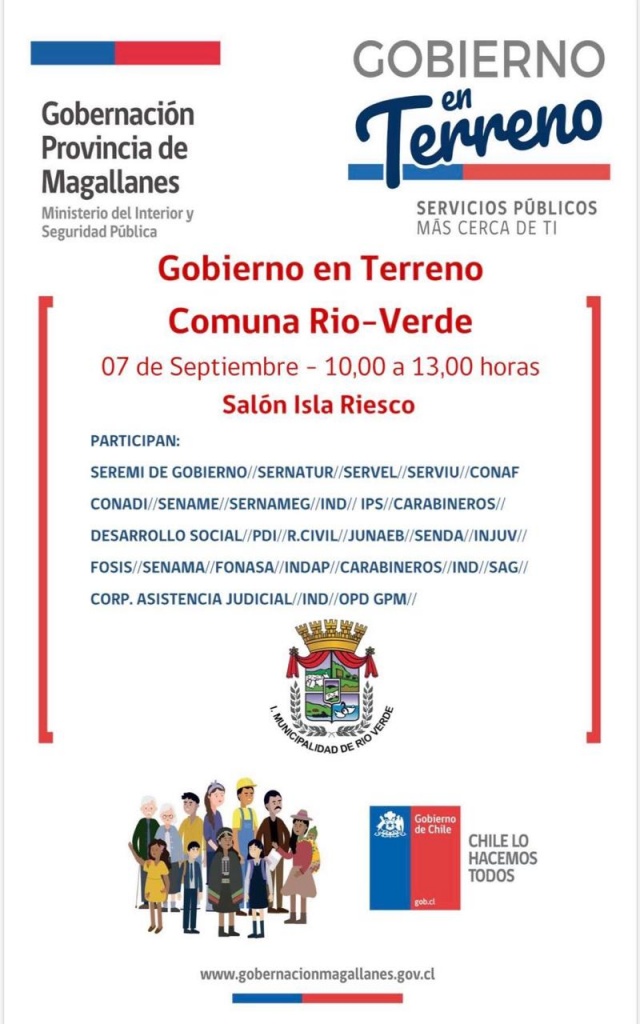 Gobernación Provincia de Magallanes

Ministerio del Interior y Seguridad Pública

GOBIERNO en Terreno

SERVICIOS PÚBLICOS MÁS CERCA DE TI

Gobierno en Terreno

Comuna Rio-Verde

07 de Septiembre - 10,00 a 13,00 horas

Salón Isla Riesco

PARTICIPAN:

SEREMI DE GOBIERNO//SERNATUR//SERVEL//SERVIU//CONAF CONADI//SENAME//SERNAMEG//IND// IPS//CARABINEROS// DESARROLLO SOCIAL//PDI//R.CIVIL//JUNAEB//SENDA//INJUV// FOSIS//SENAMA//FONASA//INDAP//CARABINEROS//IND//SAG// CORP. ASISTENCIA JUDICIAL//IND//OPD GPM//

I. MUNICIPALIDAD DE RIO VERDE

Gobierno de Chile

gob.cl

CHILE LO HACEMOS TODOS

www.gobernacionmagallanes.gov.cl